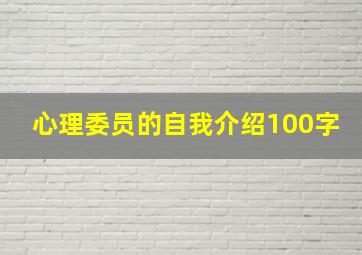 心理委员的自我介绍100字